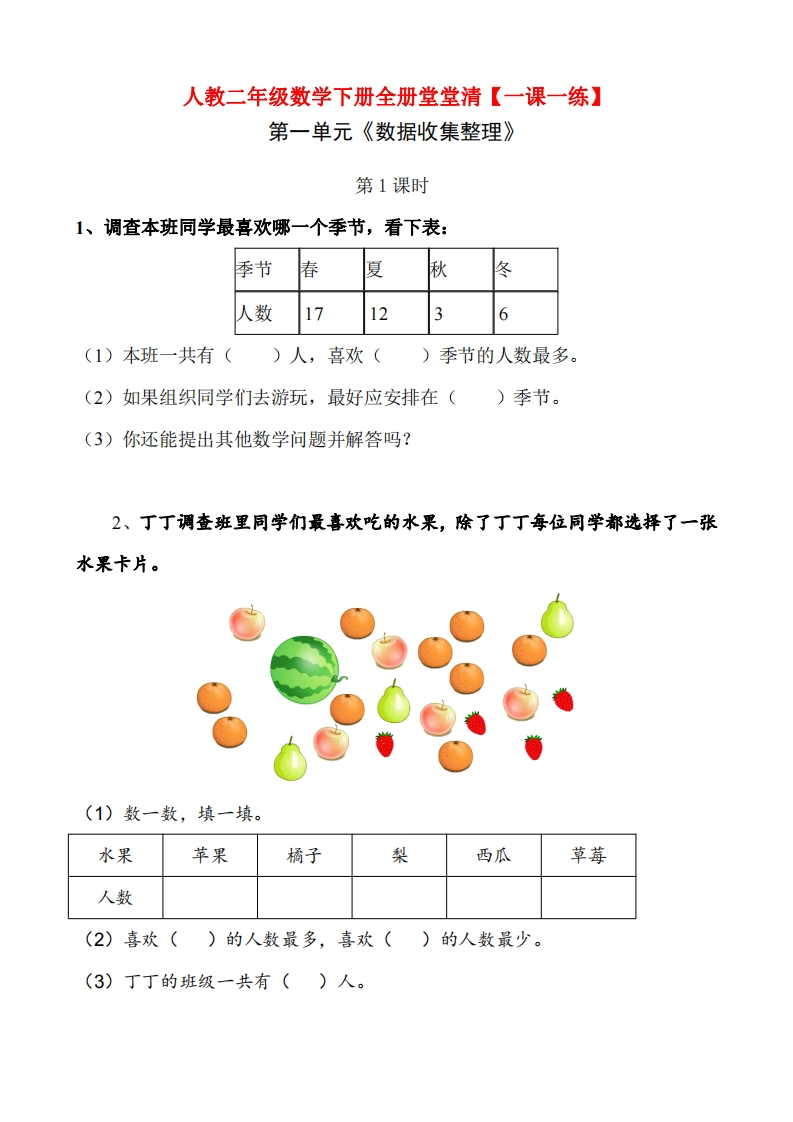 人教二年级数学下册全册堂堂清【一课一练】

第一单元《数据收集整理》

第 1 课时

1、调查本班同学最喜欢哪一个季节，看下表：

| 季节 | 春 | 夏 | 秋 | 冬 |
|---|---|---|---|---|
| 人数 | 17 | 12 | 3 | 6 |

（1）本班一共有（　　）人，喜欢（　　）季节的人数最多。

（2）如果组织同学们去游玩，最好应安排在（　　）季节。

（3）你还能提出其他数学问题并解答吗？

2、丁丁调查班里同学们最喜欢吃的水果，除了丁丁每位同学都选择了一张水果卡片。

（1）数一数，填一填。

| 水果 | 苹果 | 橘子 | 梨 | 西瓜 | 草莓 |
|---|---|---|---|---|---|
| 人数 |  |  |  |  |  |

（2）喜欢（　）的人数最多，喜欢（　）的人数最少。

（3）丁丁的班级一共有（　）人。